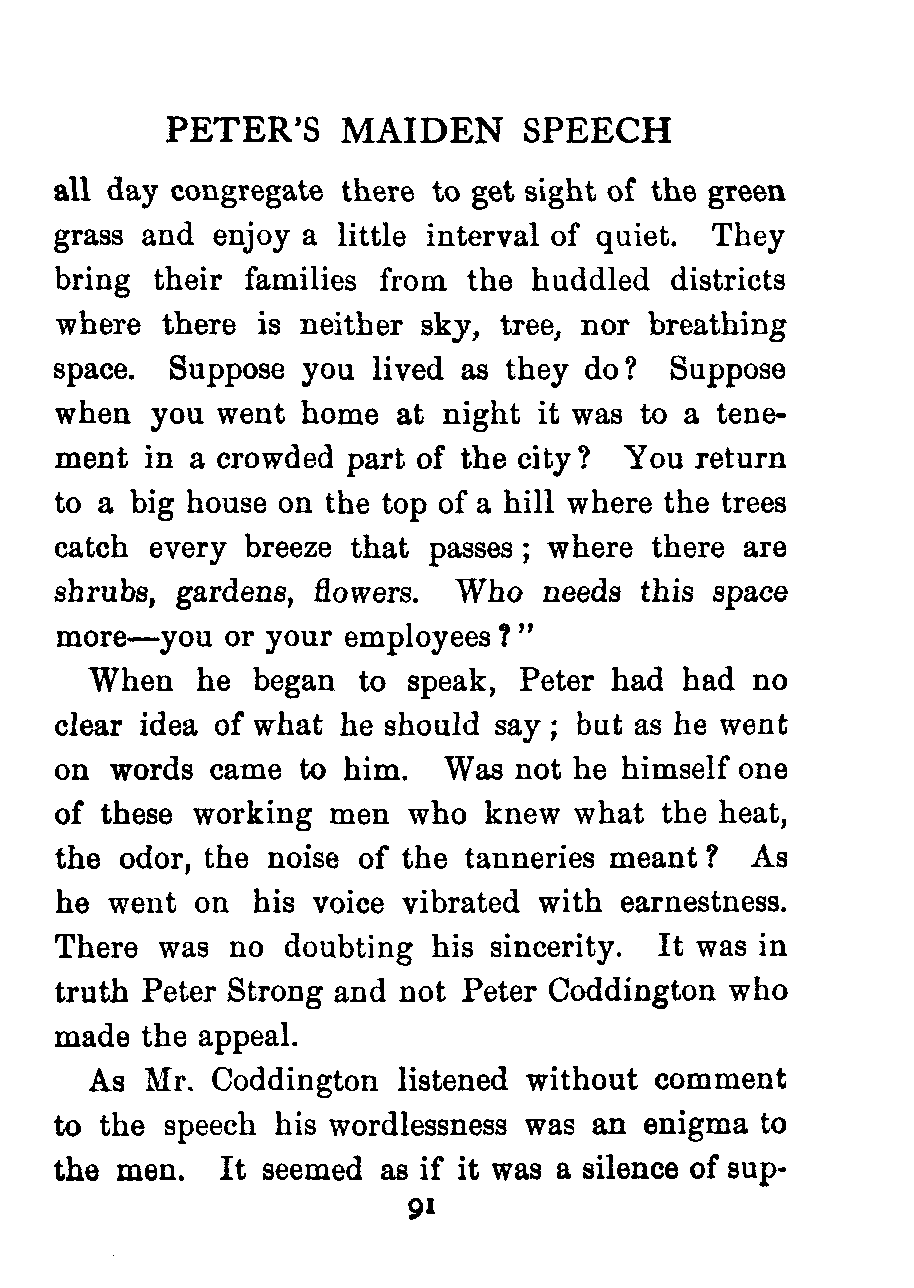 PETER'S MAIDEN SPEECH

all day congregate there to get sight of the green grass and enjoy a little interval of quiet. They bring their families from the huddled districts where there is neither sky, tree, nor breathing space. Suppose you lived as they do? Suppose when you went home at night it was to a tenement in a crowded part of the city? You return to a big house on the top of a hill where the trees catch every breeze that passes; where there are shrubs, gardens, flowers. Who needs this space more—you or your employees?"

When he began to speak, Peter had had no clear idea of what he should say; but as he went on words came to him. Was not he himself one of these working men who knew what the heat, the odor, the noise of the tanneries meant? As he went on his voice vibrated with earnestness. There was no doubting his sincerity. It was in truth Peter Strong and not Peter Coddington who made the appeal.

As Mr. Coddington listened without comment to the speech his wordlessness was an enigma to the men. It seemed as if it was a silence of sup-

91